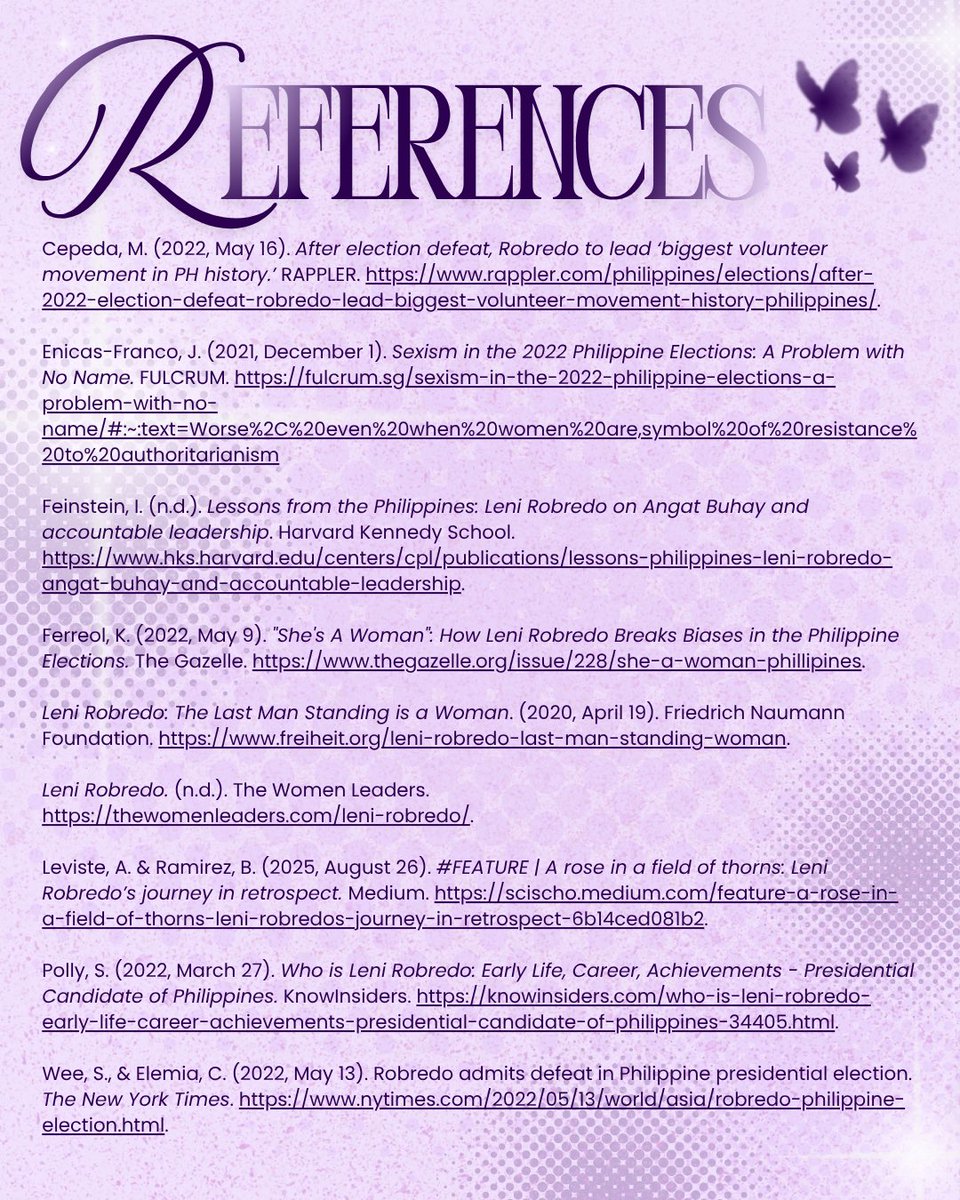 REFERENCES

Cepeda, M. (2022, May 16). After election defeat, Robredo to lead 'biggest volunteer movement in PH history.' RAPPLER. https://www.rappler.com/philippines/elections/after-2022-election-defeat-robredo-lead-biggest-volunteer-movement-history-philippines/.

Enicas-Franco, J. (2021, December 1). Sexism in the 2022 Philippine Elections: A Problem with No Name. FULCRUM. https://fulcrum.sg/sexism-in-the-2022-philippine-elections-a-problem-with-no-name/#:~:text=Worse%2C%20even%20when%20women%20are,symbol%20of%20resistance%20to%20authoritarianism

Feinstein, I. (n.d.). Lessons from the Philippines: Leni Robredo on Angat Buhay and accountable leadership. Harvard Kennedy School. https://www.hks.harvard.edu/centers/cpl/publications/lessons-philippines-leni-robredo-angat-buhay-and-accountable-leadership.

Ferreol, K. (2022, May 9). "She's A Woman": How Leni Robredo Breaks Biases in the Philippine Elections. The Gazelle. https://www.thegazelle.org/issue/228/she-a-woman-phillipines.

Leni Robredo: The Last Man Standing is a Woman. (2020, April 19). Friedrich Naumann Foundation. https://www.freiheit.org/leni-robredo-last-man-standing-woman.

Leni Robredo. (n.d.). The Women Leaders. https://thewomenleaders.com/leni-robredo/.

Leviste, A. & Ramirez, B. (2025, August 26). #FEATURE | A rose in a field of thorns: Leni Robredo's journey in retrospect. Medium. https://scischo.medium.com/feature-a-rose-in-a-field-of-thorns-leni-robredos-journey-in-retrospect-6b14ced081b2.

Polly, S. (2022, March 27). Who is Leni Robredo: Early Life, Career, Achievements - Presidential Candidate of Philippines. KnowInsiders. https://knowinsiders.com/who-is-leni-robredo-early-life-career-achievements-presidential-candidate-of-philippines-34405.html.

Wee, S., & Elemia, C. (2022, May 13). Robredo admits defeat in Philippine presidential election. The New York Times. https://www.nytimes.com/2022/05/13/world/asia/robredo-philippine-election.html.